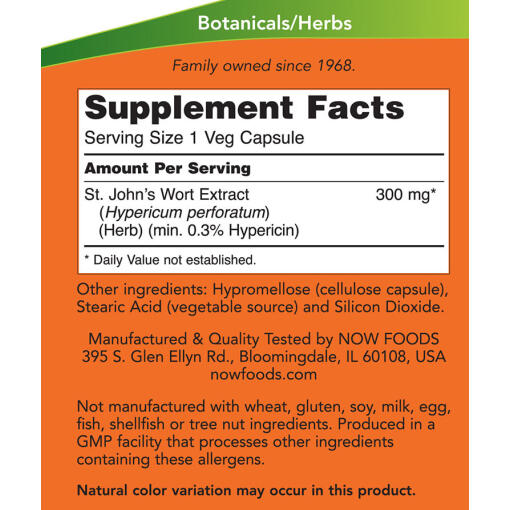 Botanicals/Herbs

Family owned since 1968.

Supplement Facts

Serving Size 1 Veg Capsule

Amount Per Serving

St. John's Wort Extract 300 mg*
(Hypericum perforatum)
(Herb) (min. 0.3% Hypericin)

* Daily Value not established.

Other ingredients: Hypromellose (cellulose capsule), Stearic Acid (vegetable source) and Silicon Dioxide.

Manufactured & Quality Tested by NOW FOODS
395 S. Glen Ellyn Rd., Bloomingdale, IL 60108, USA
nowfoods.com

Not manufactured with wheat, gluten, soy, milk, egg, fish, shellfish or tree nut ingredients. Produced in a GMP facility that processes other ingredients containing these allergens.

Natural color variation may occur in this product.